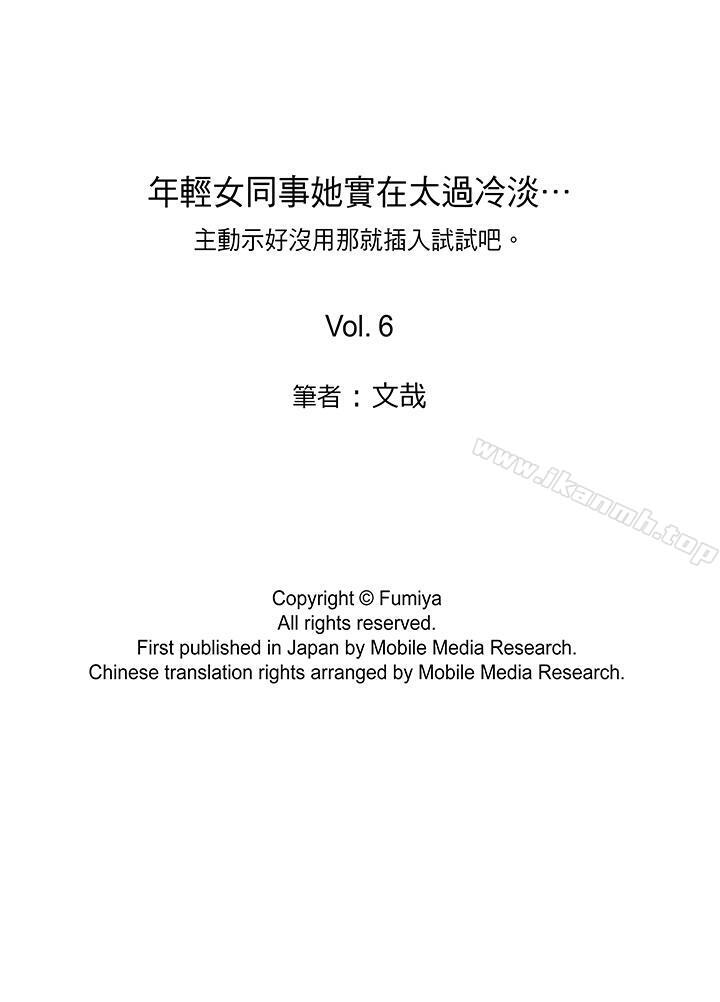 年輕女同事她實在太過冷淡…
主動示好沒用那就插入試試吧。

Vol. 6

筆者：文哉

www.jkanmh.top

Copyright © Fumiya
All rights reserved.
First published in Japan by Mobile Media Research.
Chinese translation rights arranged by Mobile Media Research.